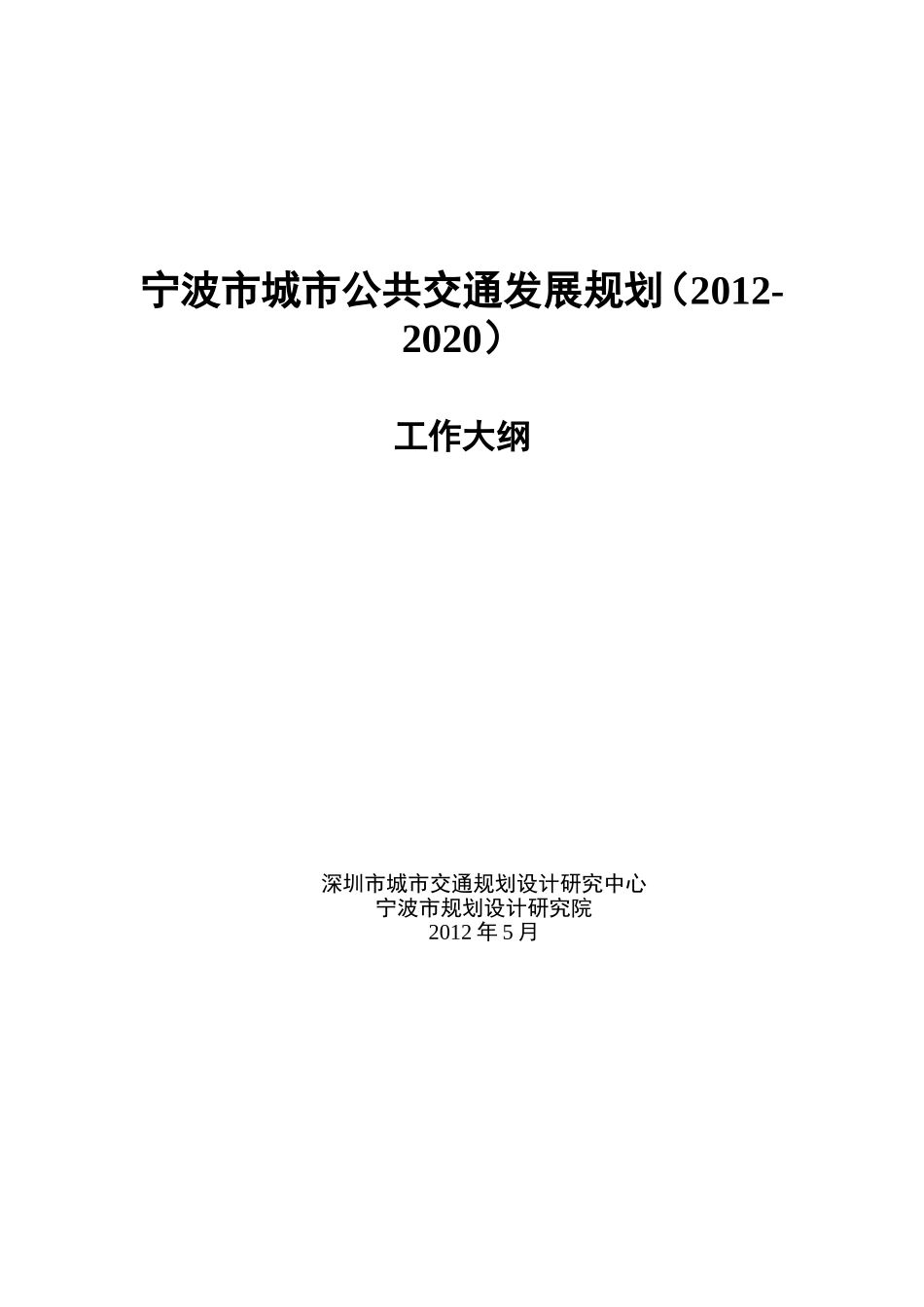 宁波市城市公共交通发展规划（2012-2020）

工作大纲

深圳市城市交通规划设计研究中心
宁波市规划设计研究院
2012 年 5 月